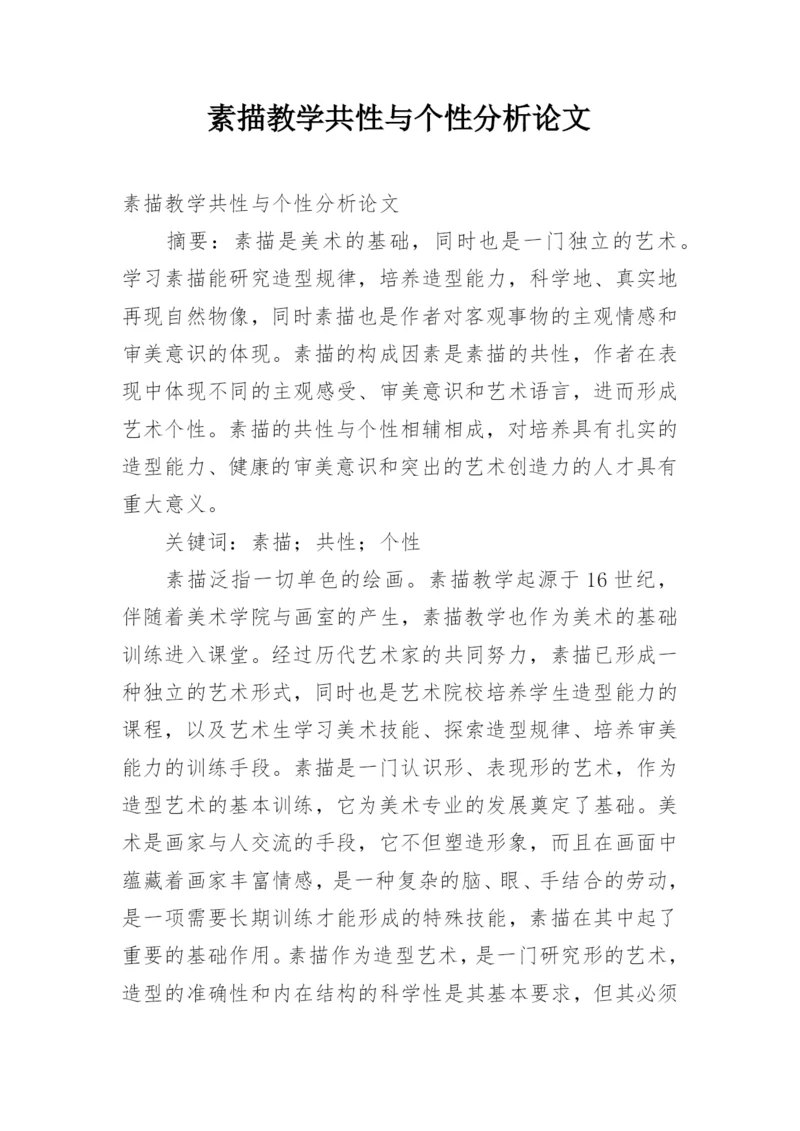 素描教学共性与个性分析论文

素描教学共性与个性分析论文

摘要：素描是美术的基础，同时也是一门独立的艺术。学习素描能研究造型规律，培养造型能力，科学地、真实地再现自然物像，同时素描也是作者对客观事物的主观情感和审美意识的体现。素描的构成因素是素描的共性，作者在表现中体现不同的主观感受、审美意识和艺术语言，进而形成艺术个性。素描的共性与个性相辅相成，对培养具有扎实的造型能力、健康的审美意识和突出的艺术创造力的人才具有重大意义。

关键词：素描；共性；个性

素描泛指一切单色的绘画。素描教学起源于16世纪，伴随着美术学院与画室的产生，素描教学也作为美术的基础训练进入课堂。经过历代艺术家的共同努力，素描已形成一种独立的艺术形式，同时也是艺术院校培养学生造型能力的课程，以及艺术生学习美术技能、探索造型规律、培养审美能力的训练手段。素描是一门认识形、表现形的艺术，作为造型艺术的基本训练，它为美术专业的发展奠定了基础。美术是画家与人交流的手段，它不但塑造形象，而且在画面中蕴藏着画家丰富情感，是一种复杂的脑、眼、手结合的劳动，是一项需要长期训练才能形成的特殊技能，素描在其中起了重要的基础作用。素描作为造型艺术，是一门研究形的艺术，造型的准确性和内在结构的科学性是其基本要求，但其必须